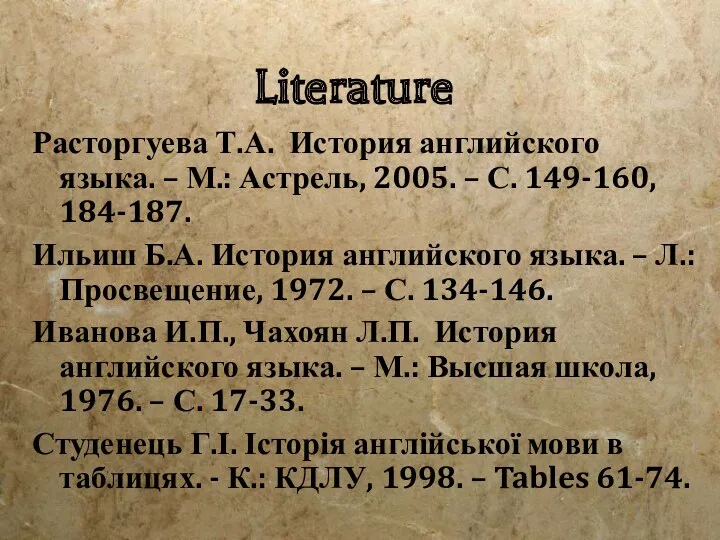 Literature

Расторгуева Т.А. История английского языка. – М.: Астрель, 2005. – С. 149-160, 184-187.

Ильиш Б.А. История английского языка. – Л.: Просвещение, 1972. – С. 134-146.

Иванова И.П., Чахоян Л.П. История английского языка. – М.: Высшая школа, 1976. – С. 17-33.

Студенець Г.І. Історія англійської мови в таблицях. - К.: КДЛУ, 1998. – Tables 61-74.